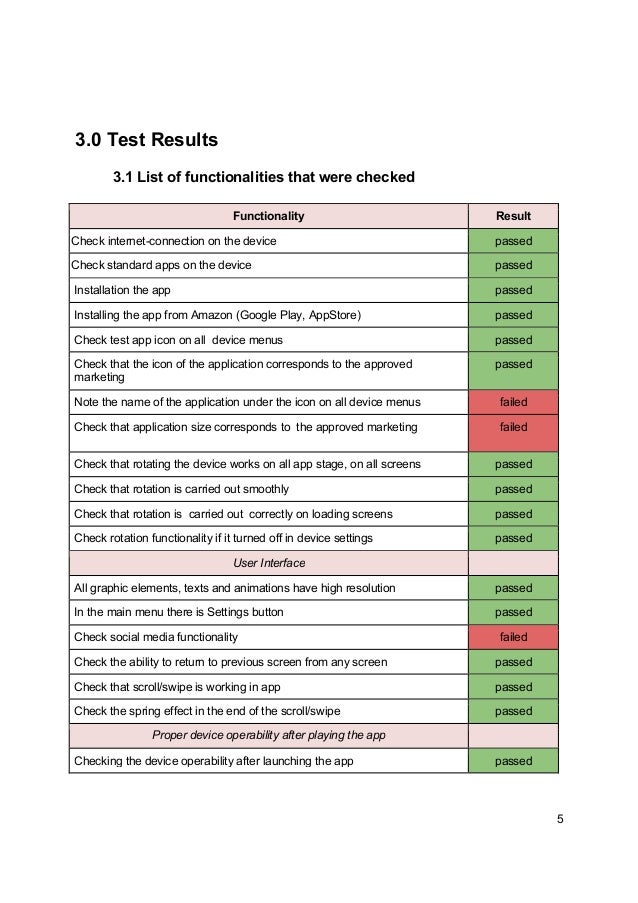 3.0 Test Results

3.1 List of functionalities that were checked

| Functionality | Result |
|---|---|
| Check internet-connection on the device | passed |
| Check standard apps on the device | passed |
| Installation the app | passed |
| Installing the app from Amazon (Google Play, AppStore) | passed |
| Check test app icon on all device menus | passed |
| Check that the icon of the application corresponds to the approved marketing | passed |
| Note the name of the application under the icon on all device menus | failed |
| Check that application size corresponds to the approved marketing | failed |
| Check that rotating the device works on all app stage, on all screens | passed |
| Check that rotation is carried out smoothly | passed |
| Check that rotation is carried out correctly on loading screens | passed |
| Check rotation functionality if it turned off in device settings | passed |
| User Interface | |
| All graphic elements, texts and animations have high resolution | passed |
| In the main menu there is Settings button | passed |
| Check social media functionality | failed |
| Check the ability to return to previous screen from any screen | passed |
| Check that scroll/swipe is working in app | passed |
| Check the spring effect in the end of the scroll/swipe | passed |
| Proper device operability after playing the app | |
| Checking the device operability after launching the app | passed |

5